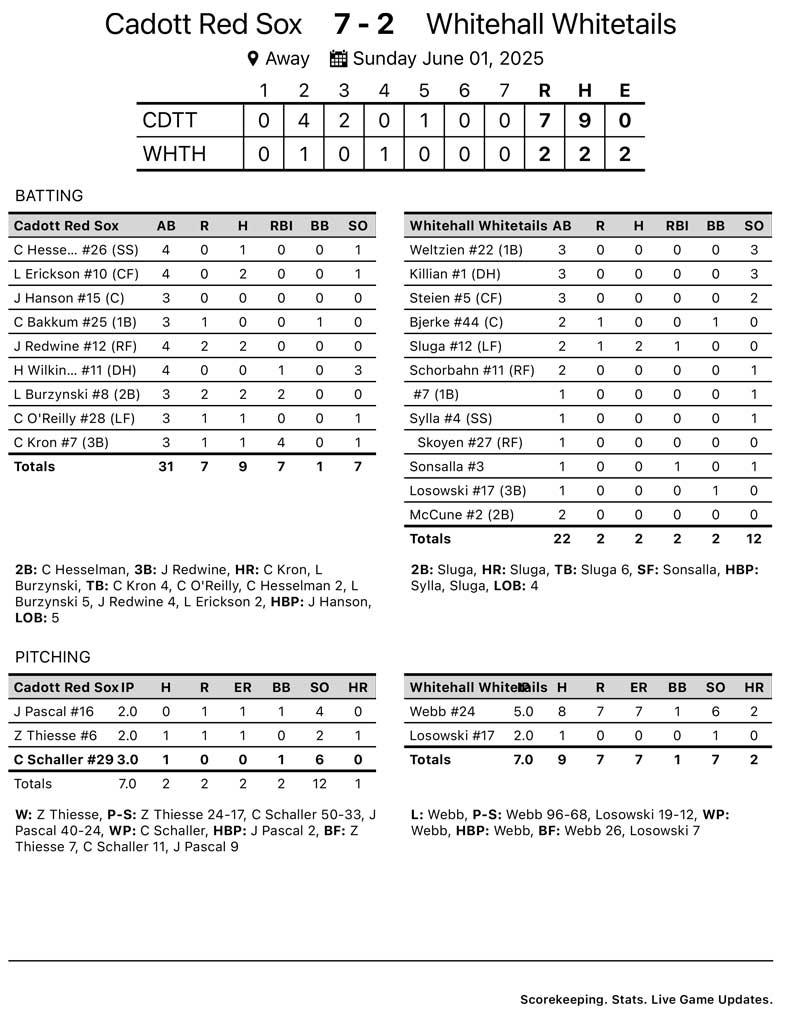 Cadott Red Sox 7 - 2 Whitehall Whitetails

Away Sunday June 01, 2025

| | 1 | 2 | 3 | 4 | 5 | 6 | 7 | R | H | E |
|---|---|---|---|---|---|---|---|---|---|---|
| CDTT | 0 | 4 | 2 | 0 | 1 | 0 | 0 | 7 | 9 | 0 |
| WHTH | 0 | 1 | 0 | 1 | 0 | 0 | 0 | 2 | 2 | 2 |

BATTING

| Cadott Red Sox | AB | R | H | RBI | BB | SO |
|---|---|---|---|---|---|---|
| C Hesse… #26 (SS) | 4 | 0 | 1 | 0 | 0 | 1 |
| L Erickson #10 (CF) | 4 | 0 | 2 | 0 | 0 | 1 |
| J Hanson #15 (C) | 3 | 0 | 0 | 0 | 0 | 0 |
| C Bakkum #25 (1B) | 3 | 1 | 0 | 0 | 1 | 0 |
| J Redwine #12 (RF) | 4 | 2 | 2 | 0 | 0 | 0 |
| H Wilkin… #11 (DH) | 4 | 0 | 0 | 1 | 0 | 3 |
| L Burzynski #8 (2B) | 3 | 2 | 2 | 2 | 0 | 0 |
| C O'Reilly #28 (LF) | 3 | 1 | 1 | 0 | 0 | 1 |
| C Kron #7 (3B) | 3 | 1 | 1 | 4 | 0 | 1 |
| Totals | 31 | 7 | 9 | 7 | 1 | 7 |

2B: C Hesselman, 3B: J Redwine, HR: C Kron, L Burzynski, TB: C Kron 4, C O'Reilly, C Hesselman 2, L Burzynski 5, J Redwine 4, L Erickson 2, HBP: J Hanson, LOB: 5

| Whitehall Whitetails | AB | R | H | RBI | BB | SO |
|---|---|---|---|---|---|---|
| Weltzien #22 (1B) | 3 | 0 | 0 | 0 | 0 | 3 |
| Killian #1 (DH) | 3 | 0 | 0 | 0 | 0 | 3 |
| Steien #5 (CF) | 3 | 0 | 0 | 0 | 0 | 2 |
| Bjerke #44 (C) | 2 | 1 | 0 | 0 | 1 | 0 |
| Sluga #12 (LF) | 2 | 1 | 2 | 1 | 0 | 0 |
| Schorbahn #11 (RF) | 2 | 0 | 0 | 0 | 0 | 1 |
| #7 (1B) | 1 | 0 | 0 | 0 | 0 | 1 |
| Sylla #4 (SS) | 1 | 0 | 0 | 0 | 0 | 1 |
| Skoyen #27 (RF) | 1 | 0 | 0 | 0 | 0 | 0 |
| Sonsalla #3 | 1 | 0 | 0 | 1 | 0 | 1 |
| Losowski #17 (3B) | 1 | 0 | 0 | 0 | 1 | 0 |
| McCune #2 (2B) | 2 | 0 | 0 | 0 | 0 | 0 |
| Totals | 22 | 2 | 2 | 2 | 2 | 12 |

2B: Sluga, HR: Sluga, TB: Sluga 6, SF: Sonsalla, HBP: Sylla, Sluga, LOB: 4

PITCHING

| Cadott Red Sox | IP | H | R | ER | BB | SO | HR |
|---|---|---|---|---|---|---|---|
| J Pascal #16 | 2.0 | 0 | 1 | 1 | 1 | 4 | 0 |
| Z Thiesse #6 | 2.0 | 1 | 1 | 1 | 0 | 2 | 1 |
| C Schaller #29 | 3.0 | 1 | 0 | 0 | 1 | 6 | 0 |
| Totals | 7.0 | 2 | 2 | 2 | 2 | 12 | 1 |

W: Z Thiesse, P-S: Z Thiesse 24-17, C Schaller 50-33, J Pascal 40-24, WP: C Schaller, HBP: J Pascal 2, BF: Z Thiesse 7, C Schaller 11, J Pascal 9

| Whitehall Whitetails | IP | H | R | ER | BB | SO | HR |
|---|---|---|---|---|---|---|---|
| Webb #24 | 5.0 | 8 | 7 | 7 | 1 | 6 | 2 |
| Losowski #17 | 2.0 | 1 | 0 | 0 | 0 | 1 | 0 |
| Totals | 7.0 | 9 | 7 | 7 | 1 | 7 | 2 |

L: Webb, P-S: Webb 96-68, Losowski 19-12, WP: Webb, HBP: Webb, BF: Webb 26, Losowski 7

Scorekeeping. Stats. Live Game Updates.